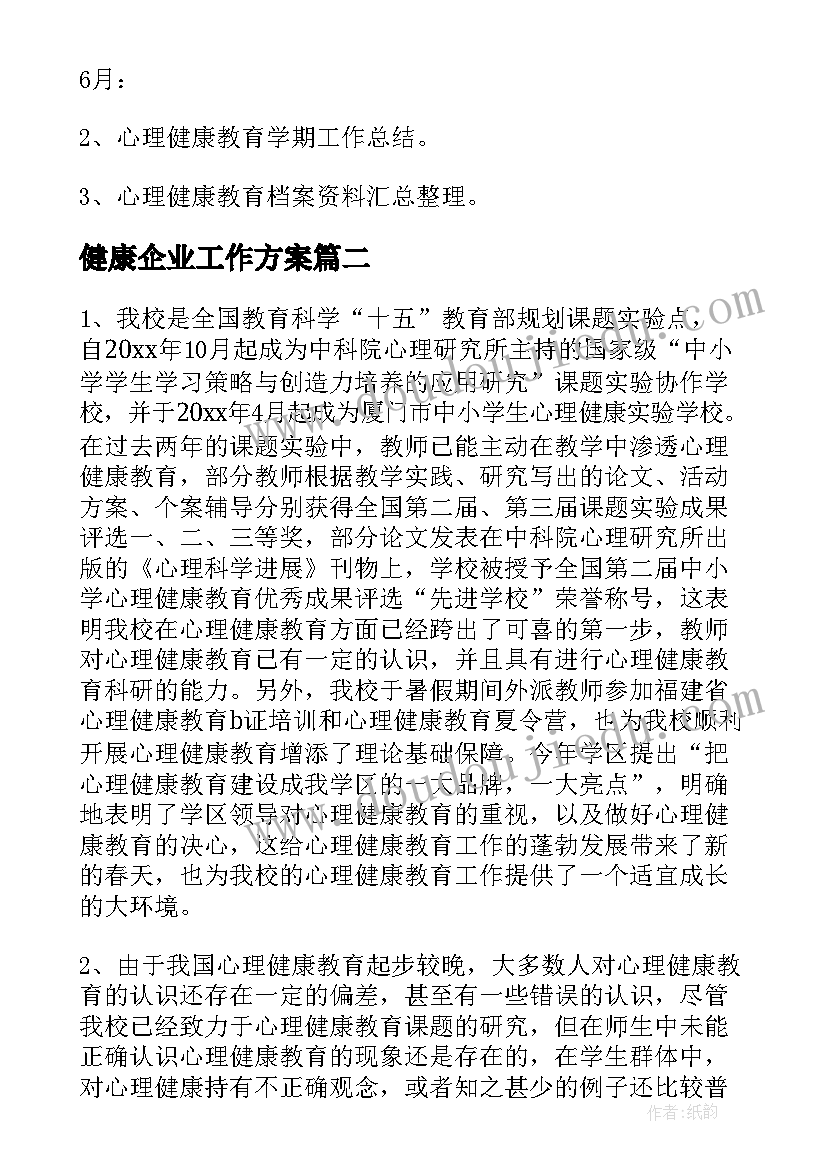 6月：

2、心理健康教育学期工作总结。

3、心理健康教育档案资料汇总整理。

健康企业工作方案篇二

1、我校是全国教育科学“十五”教育部规划课题实验点，自20xx年10月起成为中科院心理研究所主持的国家级“中小学学生学习策略与创造力培养的应用研究”课题实验协作学校，并于20xx年4月起成为厦门市中小学生心理健康实验学校。在过去两年的课题实验中，教师已能主动在教学中渗透心理健康教育，部分教师根据教学实践、研究写出的论文、活动方案、个案辅导分别获得全国第二届、第三届课题实验成果评选一、二、三等奖，部分论文发表在中科院心理研究所出版的《心理科学进展》刊物上，学校被授予全国第二届中小学心理健康教育优秀成果评选“先进学校”荣誉称号，这表明我校在心理健康教育方面已经跨出了可喜的第一步，教师对心理健康教育已有一定的认识，并且具有进行心理健康教育科研的能力。另外，我校于暑假期间外派教师参加福建省心理健康教育b证培训和心理健康教育夏令营，也为我校顺利开展心理健康教育增添了理论基础保障。今年学区提出“把心理健康教育建设成我学区的一大品牌，一大亮点”，明确地表明了学区领导对心理健康教育的重视，以及做好心理健康教育的决心，这给心理健康教育工作的蓬勃发展带来了新的春天，也为我校的心理健康教育工作提供了一个适宜成长的大环境。

2、由于我国心理健康教育起步较晚，大多数人对心理健康教育的认识还存在一定的偏差，甚至有一些错误的认识，尽管我校已经致力于心理健康教育课题的研究，但在师生中未能正确认识心理健康教育的现象还是存在的，在学生群体中，对心理健康持有不正确观念，或者知之甚少的例子还比较普

作者：纸韵